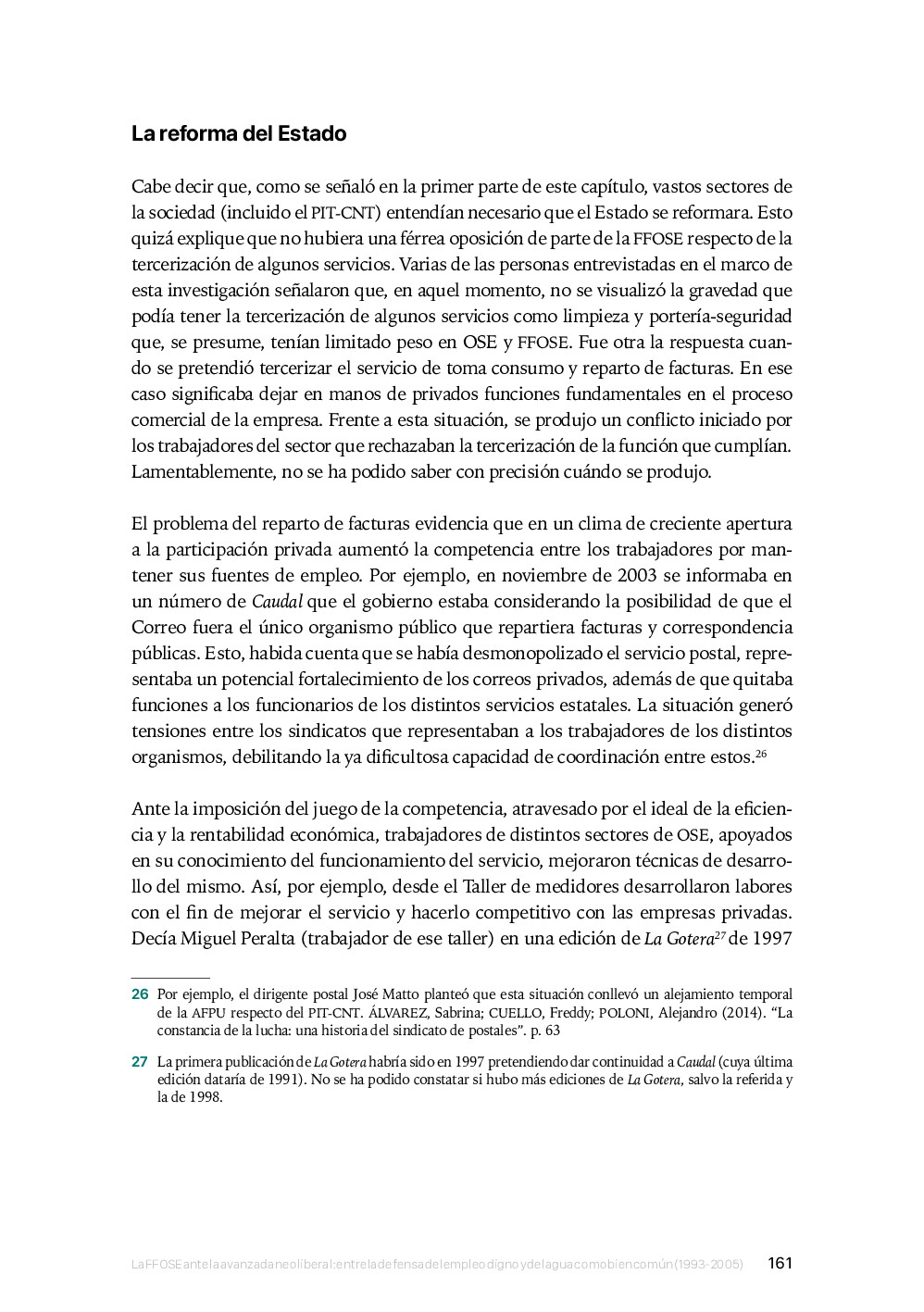 La reforma del Estado

Cabe decir que, como se señaló en la primer parte de este capítulo, vastos sectores de la sociedad (incluido el PIT-CNT) entendían necesario que el Estado se reformara. Esto quizá explique que no hubiera una férrea oposición de parte de la FFOSE respecto de la tercerización de algunos servicios. Varias de las personas entrevistadas en el marco de esta investigación señalaron que, en aquel momento, no se visualizó la gravedad que podía tener la tercerización de algunos servicios como limpieza y portería-seguridad que, se presume, tenían limitado peso en OSE y FFOSE. Fue otra la respuesta cuando se pretendió tercerizar el servicio de toma consumo y reparto de facturas. En ese caso significaba dejar en manos de privados funciones fundamentales en el proceso comercial de la empresa. Frente a esta situación, se produjo un conflicto iniciado por los trabajadores del sector que rechazaban la tercerización de la función que cumplían. Lamentablemente, no se ha podido saber con precisión cuándo se produjo.

El problema del reparto de facturas evidencia que en un clima de creciente apertura a la participación privada aumentó la competencia entre los trabajadores por mantener sus fuentes de empleo. Por ejemplo, en noviembre de 2003 se informaba en un número de Caudal que el gobierno estaba considerando la posibilidad de que el Correo fuera el único organismo público que repartiera facturas y correspondencia públicas. Esto, habida cuenta que se había desmonopolizado el servicio postal, representaba un potencial fortalecimiento de los correos privados, además de que quitaba funciones a los funcionarios de los distintos servicios estatales. La situación generó tensiones entre los sindicatos que representaban a los trabajadores de los distintos organismos, debilitando la ya dificultosa capacidad de coordinación entre estos.$^{26}$

Ante la imposición del juego de la competencia, atravesado por el ideal de la eficiencia y la rentabilidad económica, trabajadores de distintos sectores de OSE, apoyados en su conocimiento del funcionamiento del servicio, mejoraron técnicas de desarrollo del mismo. Así, por ejemplo, desde el Taller de medidores desarrollaron labores con el fin de mejorar el servicio y hacerlo competitivo con las empresas privadas. Decía Miguel Peralta (trabajador de ese taller) en una edición de La Gotera$^{27}$ de 1997

26 Por ejemplo, el dirigente postal José Matto planteó que esta situación conllevó un alejamiento temporal de la AFPU respecto del PIT-CNT. ÁLVAREZ, Sabrina; CUELLO, Freddy; POLONI, Alejandro (2014). “La constancia de la lucha: una historia del sindicato de postales”. p. 63

27 La primera publicación de La Gotera habría sido en 1997 pretendiendo dar continuidad a Caudal (cuya última edición dataría de 1991). No se ha podido constatar si hubo más ediciones de La Gotera, salvo la referida y la de 1998.

La FFOSE ante la avanzada neoliberal: entre la defensa del empleo digno y del agua como bien común (1993-2005) 161